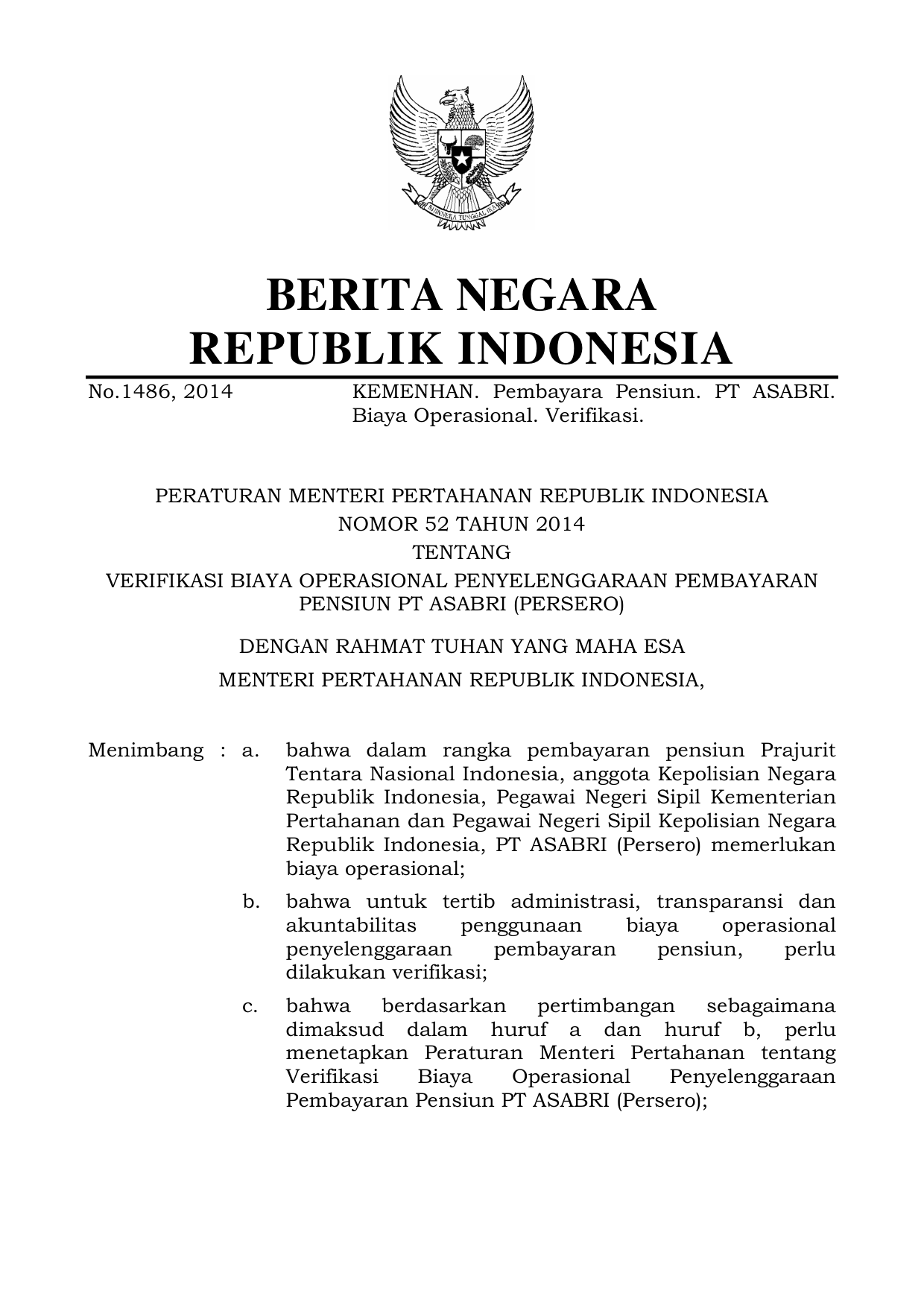 BHINNEKA TUNGGAL IKA

BERITA NEGARA
REPUBLIK INDONESIA

No.1486, 2014 KEMENHAN. Pembayara Pensiun. PT ASABRI. Biaya Operasional. Verifikasi.

PERATURAN MENTERI PERTAHANAN REPUBLIK INDONESIA
NOMOR 52 TAHUN 2014
TENTANG
VERIFIKASI BIAYA OPERASIONAL PENYELENGGARAAN PEMBAYARAN PENSIUN PT ASABRI (PERSERO)

DENGAN RAHMAT TUHAN YANG MAHA ESA

MENTERI PERTAHANAN REPUBLIK INDONESIA,

Menimbang : a. bahwa dalam rangka pembayaran pensiun Prajurit Tentara Nasional Indonesia, anggota Kepolisian Negara Republik Indonesia, Pegawai Negeri Sipil Kementerian Pertahanan dan Pegawai Negeri Sipil Kepolisian Negara Republik Indonesia, PT ASABRI (Persero) memerlukan biaya operasional;

b. bahwa untuk tertib administrasi, transparansi dan akuntabilitas penggunaan biaya operasional penyelenggaraan pembayaran pensiun, perlu dilakukan verifikasi;

c. bahwa berdasarkan pertimbangan sebagaimana dimaksud dalam huruf a dan huruf b, perlu menetapkan Peraturan Menteri Pertahanan tentang Verifikasi Biaya Operasional Penyelenggaraan Pembayaran Pensiun PT ASABRI (Persero);